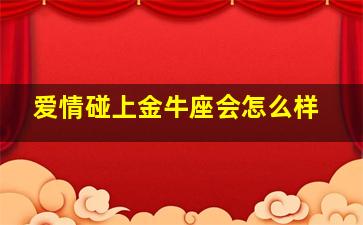 爱情碰上金牛座会怎么样